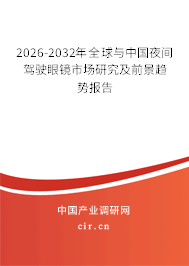 2026-2032年全球与中国夜间驾驶眼镜市场研究及前景趋势报告

中国产业调研网
cir.cn